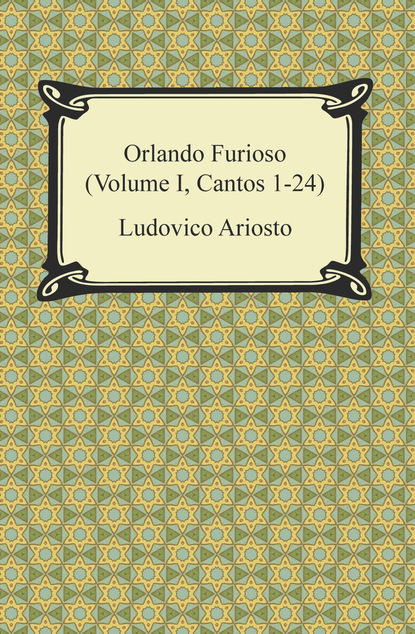 Orlando Furioso
(Volume I, Cantos 1-24)

Ludovico Ariosto